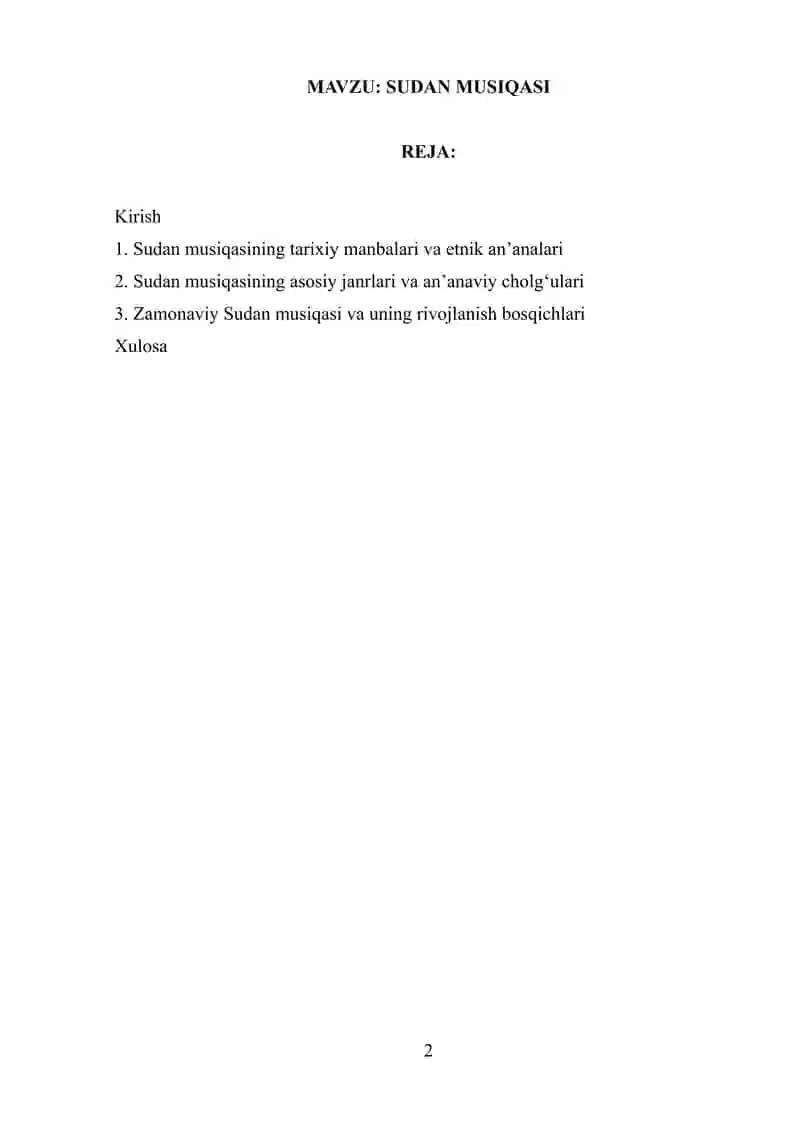 MAVZU: SUDAN MUSIQASI

REJA:

Kirish
1. Sudan musiqasining tarixiy manbalari va etnik an’analari
2. Sudan musiqasining asosiy janrlari va an’anaviy cholg‘ulari
3. Zamonaviy Sudan musiqasi va uning rivojlanish bosqichlari
Xulosa

2